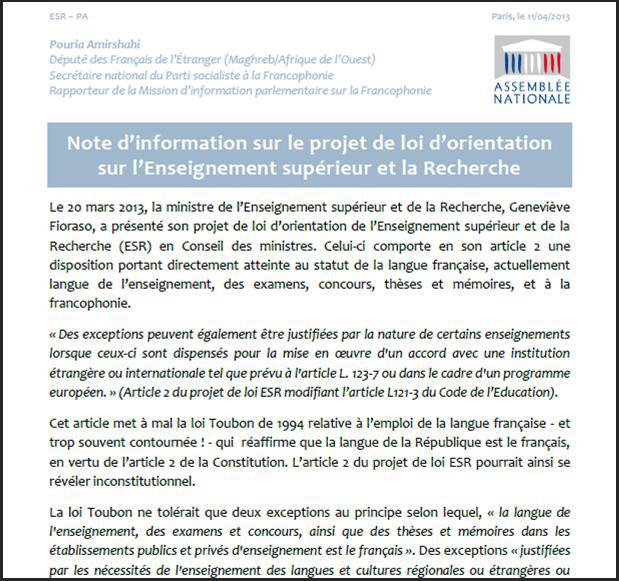 ESR – PA

Paris, le 11/04/2013

Pouria Amirshahi
Député des Français de l'Étranger (Maghreb/Afrique de l'Ouest)
Secrétaire national du Parti socialiste à la Francophonie
Rapporteur de la Mission d'information parlementaire sur la Francophonie

ASSEMBLÉE NATIONALE

Note d'information sur le projet de loi d'orientation sur l'Enseignement supérieur et la Recherche

Le 20 mars 2013, la ministre de l'Enseignement supérieur et de la Recherche, Geneviève Fioraso, a présenté son projet de loi d'orientation de l'Enseignement supérieur et de la Recherche (ESR) en Conseil des ministres. Celui-ci comporte en son article 2 une disposition portant directement atteinte au statut de la langue française, actuellement langue de l'enseignement, des examens, concours, thèses et mémoires, et à la francophonie.

« Des exceptions peuvent également être justifiées par la nature de certains enseignements lorsque ceux-ci sont dispensés pour la mise en œuvre d'un accord avec une institution étrangère ou internationale tel que prévu à l'article L. 123-7 ou dans le cadre d'un programme européen. » (Article 2 du projet de loi ESR modifiant l'article L121-3 du Code de l'Education).

Cet article met à mal la loi Toubon de 1994 relative à l'emploi de la langue française - et trop souvent contournée ! - qui réaffirme que la langue de la République est le français, en vertu de l'article 2 de la Constitution. L'article 2 du projet de loi ESR pourrait ainsi se révéler inconstitutionnel.

La loi Toubon ne tolérait que deux exceptions au principe selon lequel, « la langue de l'enseignement, des examens et concours, ainsi que des thèses et mémoires dans les établissements publics et privés d'enseignement est le français ». Des exceptions « justifiées par les nécessités de l'enseignement des langues et cultures régionales ou étrangères ou